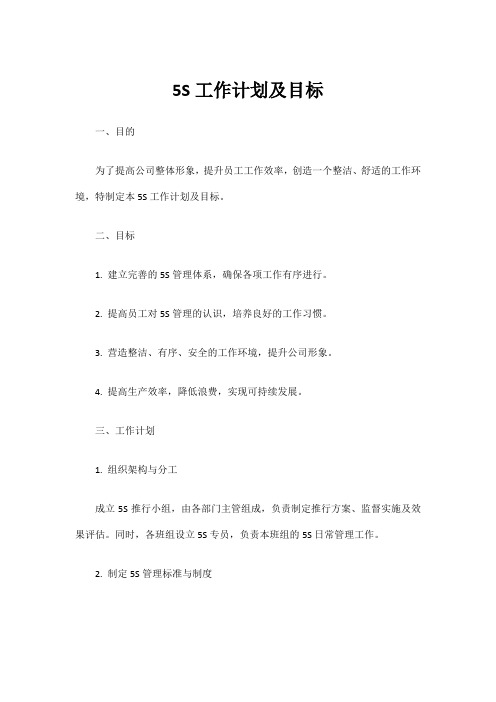 5S 工作计划及目标

一、目的

为了提高公司整体形象，提升员工工作效率，创造一个整洁、舒适的工作环境，特制定本 5S 工作计划及目标。

二、目标

1. 建立完善的 5S 管理体系，确保各项工作有序进行。

2. 提高员工对 5S 管理的认识，培养良好的工作习惯。

3. 营造整洁、有序、安全的工作环境，提升公司形象。

4. 提高生产效率，降低浪费，实现可持续发展。

三、工作计划

1. 组织架构与分工

成立 5S 推行小组，由各部门主管组成，负责制定推行方案、监督实施及效果评估。同时，各班组设立 5S 专员，负责本班组的 5S 日常管理工作。

2. 制定 5S 管理标准与制度